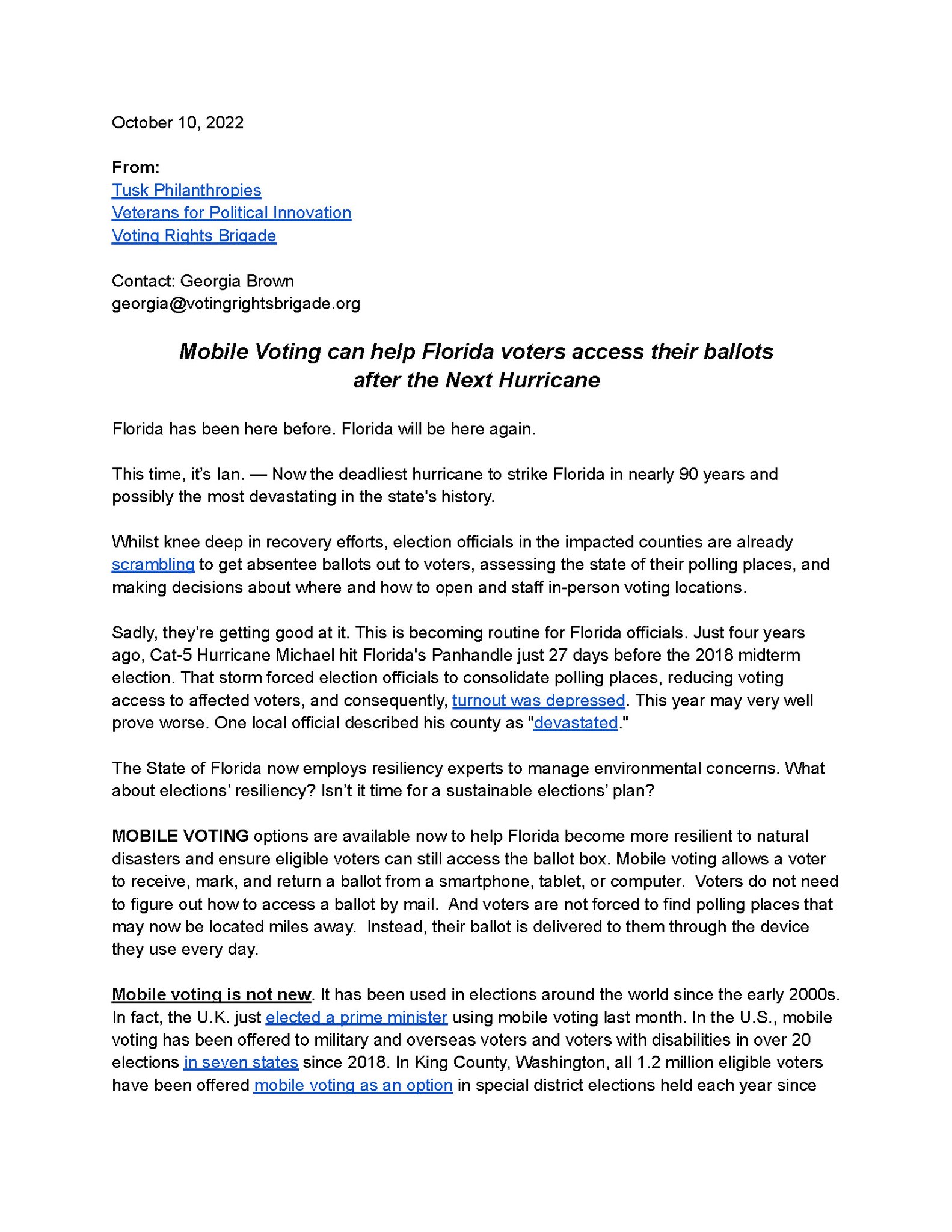 October 10, 2022

From:
Tusk Philanthropies
Veterans for Political Innovation
Voting Rights Brigade

Contact: Georgia Brown
georgia@votingrightsbrigade.org

Mobile Voting can help Florida voters access their ballots after the Next Hurricane

Florida has been here before. Florida will be here again.

This time, it's Ian. — Now the deadliest hurricane to strike Florida in nearly 90 years and possibly the most devastating in the state's history.

Whilst knee deep in recovery efforts, election officials in the impacted counties are already scrambling to get absentee ballots out to voters, assessing the state of their polling places, and making decisions about where and how to open and staff in-person voting locations.

Sadly, they're getting good at it. This is becoming routine for Florida officials. Just four years ago, Cat-5 Hurricane Michael hit Florida's Panhandle just 27 days before the 2018 midterm election. That storm forced election officials to consolidate polling places, reducing voting access to affected voters, and consequently, turnout was depressed. This year may very well prove worse. One local official described his county as "devastated."

The State of Florida now employs resiliency experts to manage environmental concerns. What about elections' resiliency? Isn't it time for a sustainable elections' plan?

MOBILE VOTING options are available now to help Florida become more resilient to natural disasters and ensure eligible voters can still access the ballot box. Mobile voting allows a voter to receive, mark, and return a ballot from a smartphone, tablet, or computer. Voters do not need to figure out how to access a ballot by mail. And voters are not forced to find polling places that may now be located miles away. Instead, their ballot is delivered to them through the device they use every day.

Mobile voting is not new. It has been used in elections around the world since the early 2000s. In fact, the U.K. just elected a prime minister using mobile voting last month. In the U.S., mobile voting has been offered to military and overseas voters and voters with disabilities in over 20 elections in seven states since 2018. In King County, Washington, all 1.2 million eligible voters have been offered mobile voting as an option in special district elections held each year since